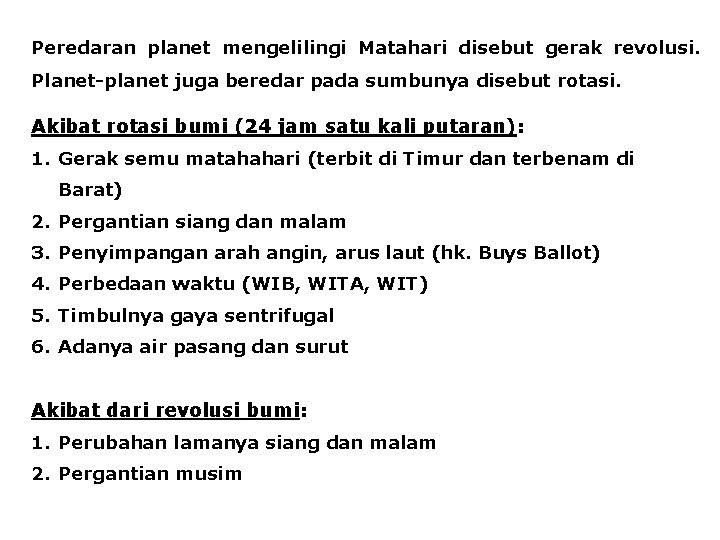 Peredaran planet mengelilingi Matahari disebut gerak revolusi. Planet-planet juga beredar pada sumbunya disebut rotasi.

Akibat rotasi bumi (24 jam satu kali putaran):
1. Gerak semu matahahari (terbit di Timur dan terbenam di Barat)
2. Pergantian siang dan malam
3. Penyimpangan arah angin, arus laut (hk. Buys Ballot)
4. Perbedaan waktu (WIB, WITA, WIT)
5. Timbulnya gaya sentrifugal
6. Adanya air pasang dan surut

Akibat dari revolusi bumi:
1. Perubahan lamanya siang dan malam
2. Pergantian musim